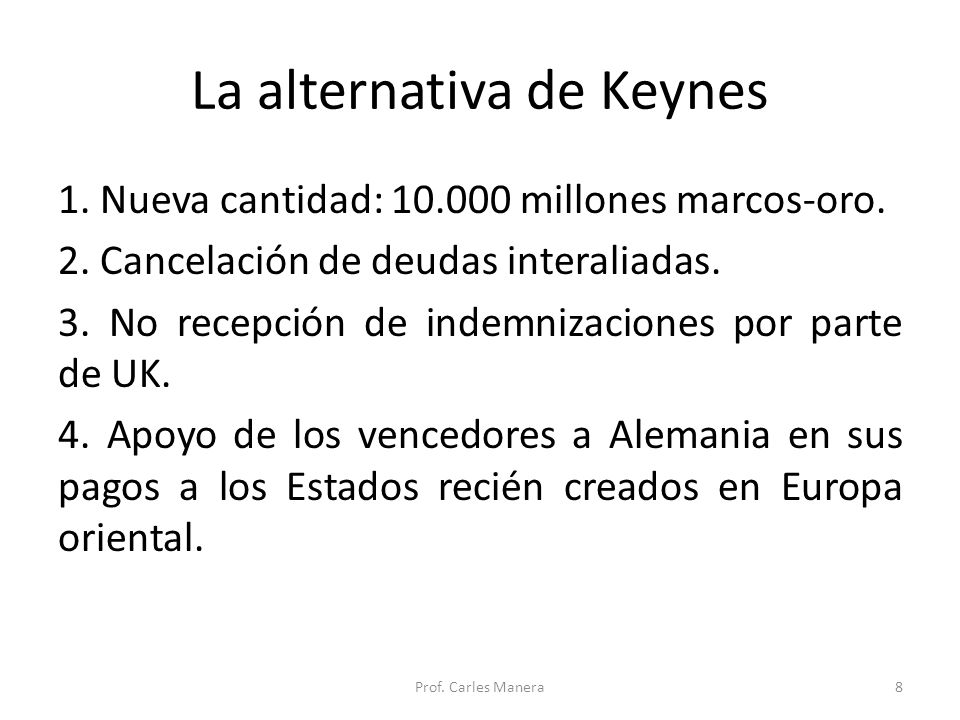 La alternativa de Keynes

1. Nueva cantidad: 10.000 millones marcos-oro.

2. Cancelación de deudas interaliadas.

3. No recepción de indemnizaciones por parte de UK.

4. Apoyo de los vencedores a Alemania en sus pagos a los Estados recién creados en Europa oriental.

Prof. Carles Manera

8